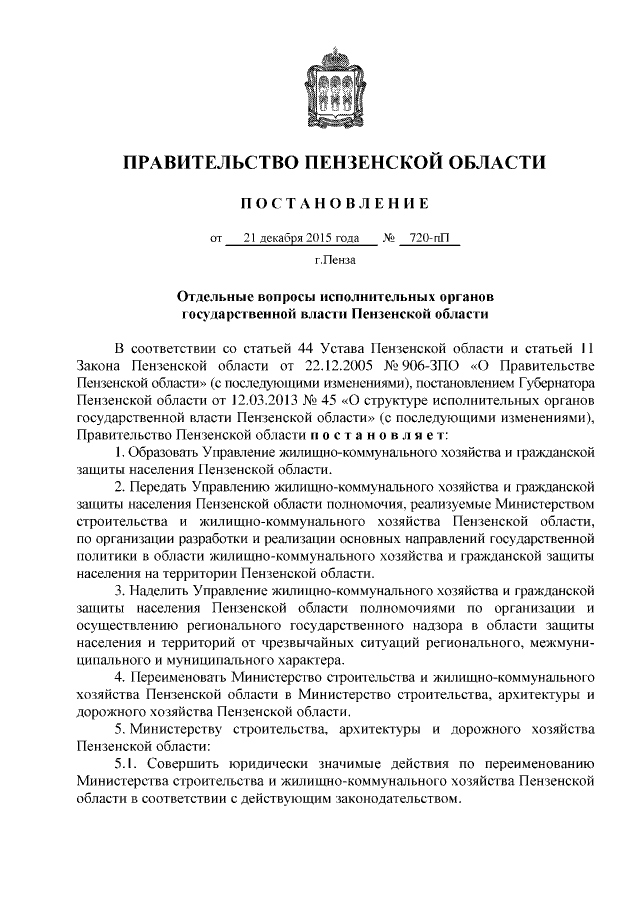 ПРАВИТЕЛЬСТВО ПЕНЗЕНСКОЙ ОБЛАСТИ

ПОСТАНОВЛЕНИЕ

от 21 декабря 2015 года № 720-пП

г.Пенза

Отдельные вопросы исполнительных органов государственной власти Пензенской области

В соответствии со статьей 44 Устава Пензенской области и статьей 11 Закона Пензенской области от 22.12.2005 № 906-ЗПО «О Правительстве Пензенской области» (с последующими изменениями), постановлением Губернатора Пензенской области от 12.03.2013 № 45 «О структуре исполнительных органов государственной власти Пензенской области» (с последующими изменениями), Правительство Пензенской области постановляет:

1. Образовать Управление жилищно-коммунального хозяйства и гражданской защиты населения Пензенской области.

2. Передать Управлению жилищно-коммунального хозяйства и гражданской защиты населения Пензенской области полномочия, реализуемые Министерством строительства и жилищно-коммунального хозяйства Пензенской области, по организации разработки и реализации основных направлений государственной политики в области жилищно-коммунального хозяйства и гражданской защиты населения на территории Пензенской области.

3. Наделить Управление жилищно-коммунального хозяйства и гражданской защиты населения Пензенской области полномочиями по организации и осуществлению регионального государственного надзора в области защиты населения и территорий от чрезвычайных ситуаций регионального, межмуниципального и муниципального характера.

4. Переименовать Министерство строительства и жилищно-коммунального хозяйства Пензенской области в Министерство строительства, архитектуры и дорожного хозяйства Пензенской области.

5. Министерству строительства, архитектуры и дорожного хозяйства Пензенской области:

5.1. Совершить юридически значимые действия по переименованию Министерства строительства и жилищно-коммунального хозяйства Пензенской области в соответствии с действующим законодательством.